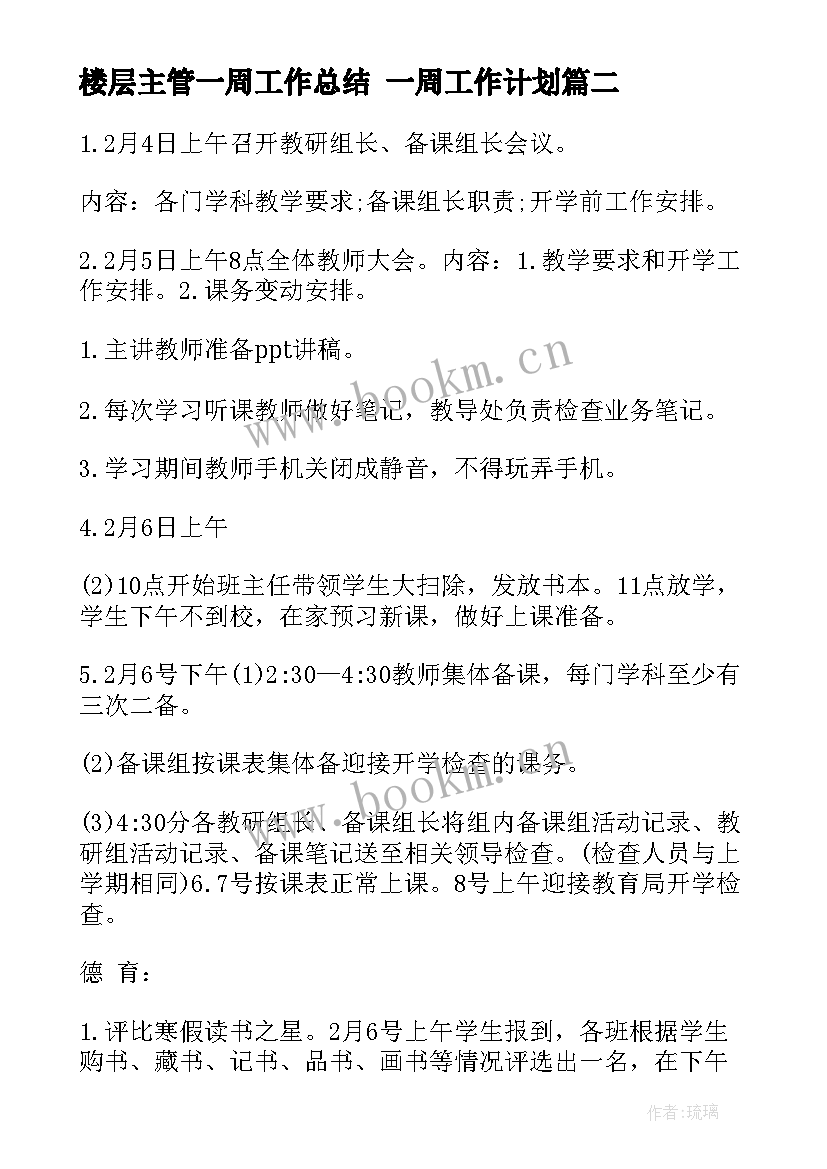 楼层主管一周工作总结 一周工作计划篇二

1.2月4日上午召开教研组长、备课组长会议。

内容：各门学科教学要求;备课组长职责;开学前工作安排。

2.2月5日上午8点全体教师大会。内容：1.教学要求和开学工作安排。2.课务变动安排。

1.主讲教师准备ppt讲稿。

2.每次学习听课教师做好笔记，教导处负责检查业务笔记。

3.学习期间教师手机关闭成静音，不得玩弄手机。

4.2月6日上午

(2)10点开始班主任带领学生大扫除，发放书本。11点放学，学生下午不到校，在家预习新课，做好上课准备。

5.2月6号下午(1)2:30—4:30教师集体备课，每门学科至少有三次二备。

(2)备课组按课表集体备迎接开学检查的课务。

(3)4:30分各教研组长、备课组长将组内备课组活动记录、教研组活动记录、备课笔记送至相关领导检查。(检查人员与上学期相同)6.7号按课表正常上课。8号上午迎接教育局开学检查。

德 育：

1.评比寒假读书之星。2月6号上午学生报到，各班根据学生购书、藏书、记书、品书、画书等情况评选出一名，在下午

www.bookm.cn

www.bookm.cn

作者:琉璃